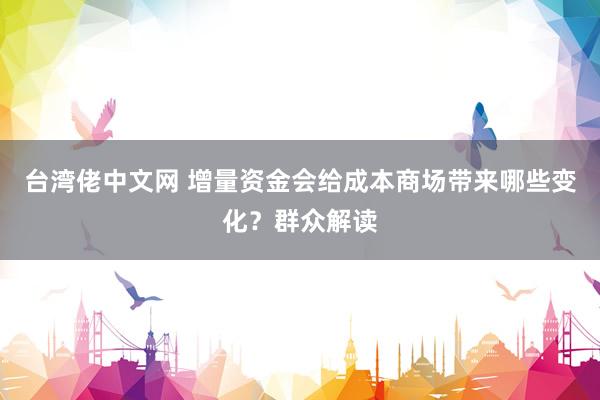 台湾佬中文网 增量资金会给成本商场带来哪些变化？群众解读